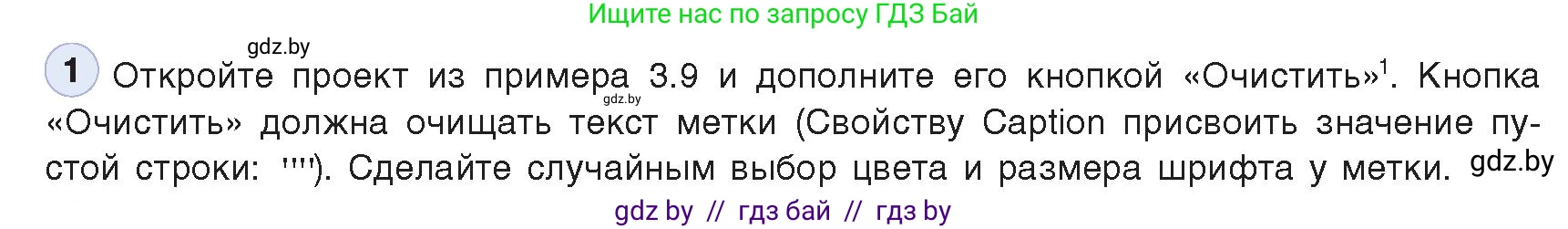 Ищите нас по запросу ГДЗ Бай

gdz.by

1 Откройте проект из примера 3.9 и дополните его кнопкой «Очистить»$^1$. Кнопка «Очистить» должна очищать текст метки (Свойству Caption присвоить значение пустой строки: ''''). Сделайте случайным выбор цвета и размера шрифта у метки. gdz.by

gdz.by

gdz by // гдз бай // гдз by